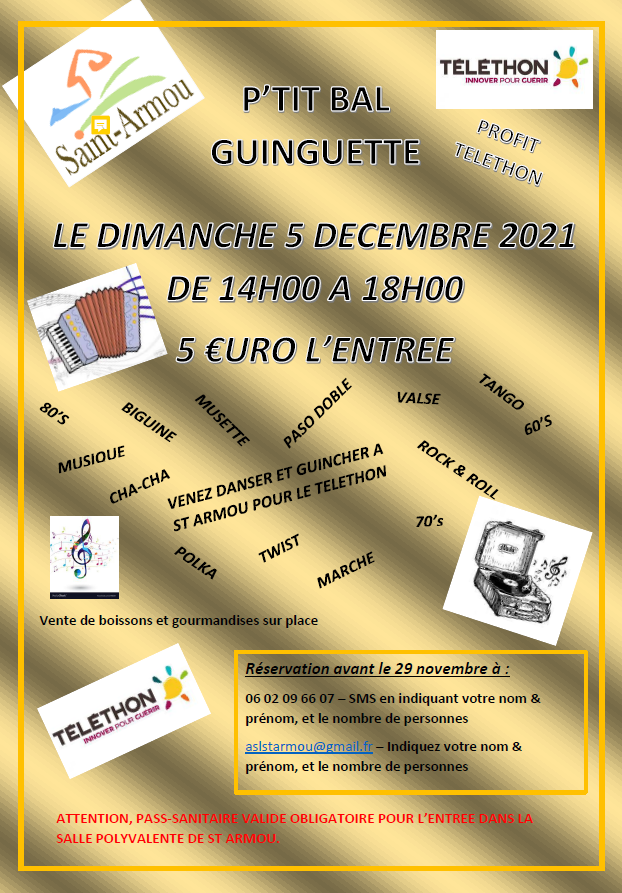 Saint-Armou

TELETHON
INNOVER POUR GUERIR

P'TIT BAL
GUINGUETTE

PROFIT
TELETHON

LE DIMANCHE 5 DECEMBRE 2021
DE 14H00 A 18H00
5 €URO L'ENTREE

80'S
BIGUINE
MUSETTE
PASO DOBLE
VALSE
TANGO
60'S
MUSIQUE
CHA-CHA
VENEZ DANSER ET GUINCHER A ST ARMOU POUR LE TELETHON
ROCK & ROLL
70's
POLKA
TWIST
MARCHE

Vente de boissons et gourmandises sur place

TELETHON
INNOVER POUR GUERIR

Réservation avant le 29 novembre à :

06 02 09 66 07 – SMS en indiquant votre nom & prénom, et le nombre de personnes

aslstarmou@gmail.fr – Indiquez votre nom & prénom, et le nombre de personnes

ATTENTION, PASS-SANITAIRE VALIDE OBLIGATOIRE POUR L'ENTREE DANS LA SALLE POLYVALENTE DE ST ARMOU.